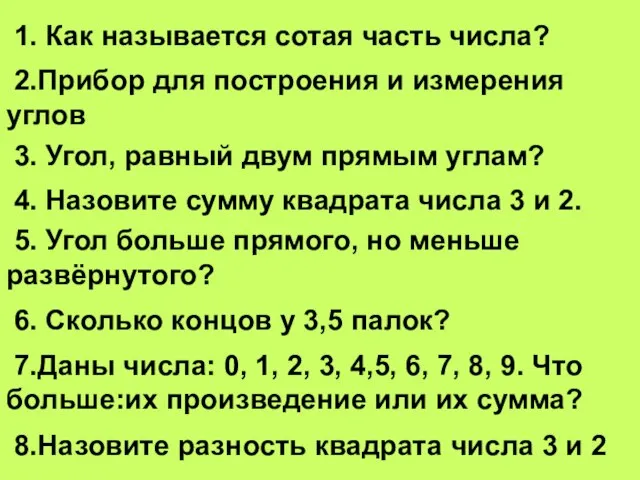 1. Как называется сотая часть числа?

2.Прибор для построения и измерения углов

3. Угол, равный двум прямым углам?

4. Назовите сумму квадрата числа 3 и 2.

5. Угол больше прямого, но меньше развёрнутого?

6. Сколько концов у 3,5 палок?

7.Даны числа: 0, 1, 2, 3, 4,5, 6, 7, 8, 9. Что больше:их произведение или их сумма?

8.Назовите разность квадрата числа 3 и 2